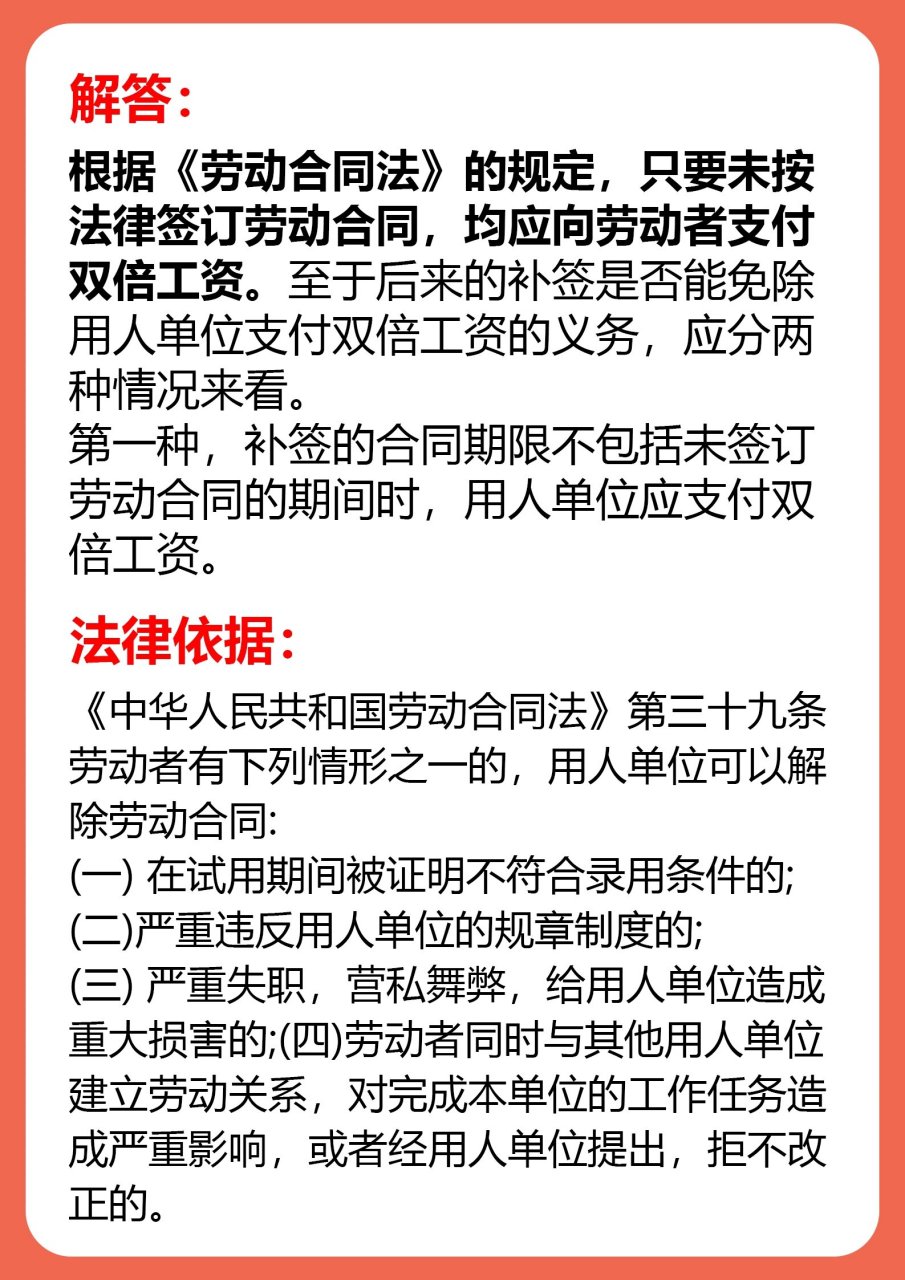 解答:

根据《劳动合同法》的规定，只要未按法律签订劳动合同，均应向劳动者支付双倍工资。至于后来的补签是否能免除用人单位支付双倍工资的义务，应分两种情况来看。
第一种，补签的合同期限不包括未签订劳动合同的期间时，用人单位应支付双倍工资。

法律依据:

《中华人民共和国劳动合同法》第三十九条 劳动者有下列情形之一的，用人单位可以解除劳动合同:
(一) 在试用期间被证明不符合录用条件的;
(二)严重违反用人单位的规章制度的;
(三) 严重失职，营私舞弊，给用人单位造成重大损害的;(四)劳动者同时与其他用人单位建立劳动关系，对完成本单位的工作任务造成严重影响，或者经用人单位提出，拒不改正的。